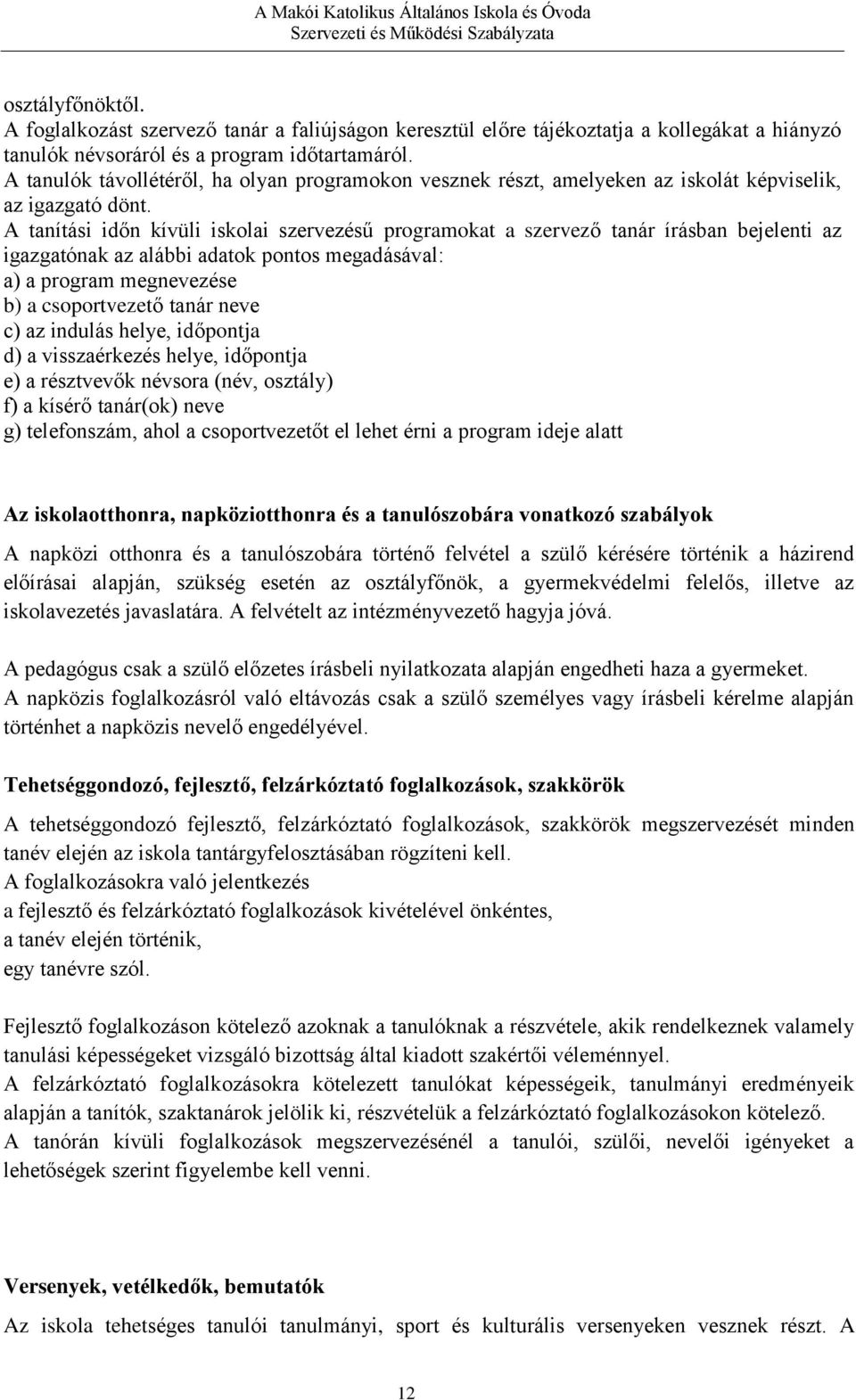 A Makói Katolikus Általános Iskola és Óvoda
Szervezeti és Működési Szabályzata

osztályfőnöktől.
A foglalkozást szervező tanár a faliújságon keresztül előre tájékoztatja a kollegákat a hiányzó tanulók névsoráról és a program időtartamáról.
A tanulók távollétéről, ha olyan programokon vesznek részt, amelyeken az iskolát képviselik, az igazgató dönt.
A tanítási időn kívüli iskolai szervezésű programokat a szervező tanár írásban bejelenti az igazgatónak az alábbi adatok pontos megadásával:
a) a program megnevezése
b) a csoportvezető tanár neve
c) az indulás helye, időpontja
d) a visszaérkezés helye, időpontja
e) a résztvevők névsora (név, osztály)
f) a kísérő tanár(ok) neve
g) telefonszám, ahol a csoportvezetőt el lehet érni a program ideje alatt

Az iskolaotthonra, napköziotthonra és a tanulószobára vonatkozó szabályok

A napközi otthonra és a tanulószobára történő felvétel a szülő kérésére történik a házirend előírásai alapján, szükség esetén az osztályfőnök, a gyermekvédelmi felelős, illetve az iskolavezetés javaslatára. A felvételt az intézményvezető hagyja jóvá.

A pedagógus csak a szülő előzetes írásbeli nyilatkozata alapján engedheti haza a gyermeket.
A napközis foglalkozásról való eltávozás csak a szülő személyes vagy írásbeli kérelme alapján történhet a napközis nevelő engedélyével.

Tehetséggondozó, fejlesztő, felzárkóztató foglalkozások, szakkörök

A tehetséggondozó fejlesztő, felzárkóztató foglalkozások, szakkörök megszervezését minden tanév elején az iskola tantárgyfelosztásában rögzíteni kell.
A foglalkozásokra való jelentkezés
a fejlesztő és felzárkóztató foglalkozások kivételével önkéntes,
a tanév elején történik,
egy tanévre szól.

Fejlesztő foglalkozáson kötelező azoknak a tanulóknak a részvétele, akik rendelkeznek valamely tanulási képességeket vizsgáló bizottság által kiadott szakértői véleménnyel.
A felzárkóztató foglalkozásokra kötelezett tanulókat képességeik, tanulmányi eredményeik alapján a tanítók, szaktanárok jelölik ki, részvételük a felzárkóztató foglalkozásokon kötelező.
A tanórán kívüli foglalkozások megszervezésénél a tanulói, szülői, nevelői igényeket a lehetőségek szerint figyelembe kell venni.

Versenyek, vetélkedők, bemutatók

Az iskola tehetséges tanulói tanulmányi, sport és kulturális versenyeken vesznek részt. A

12